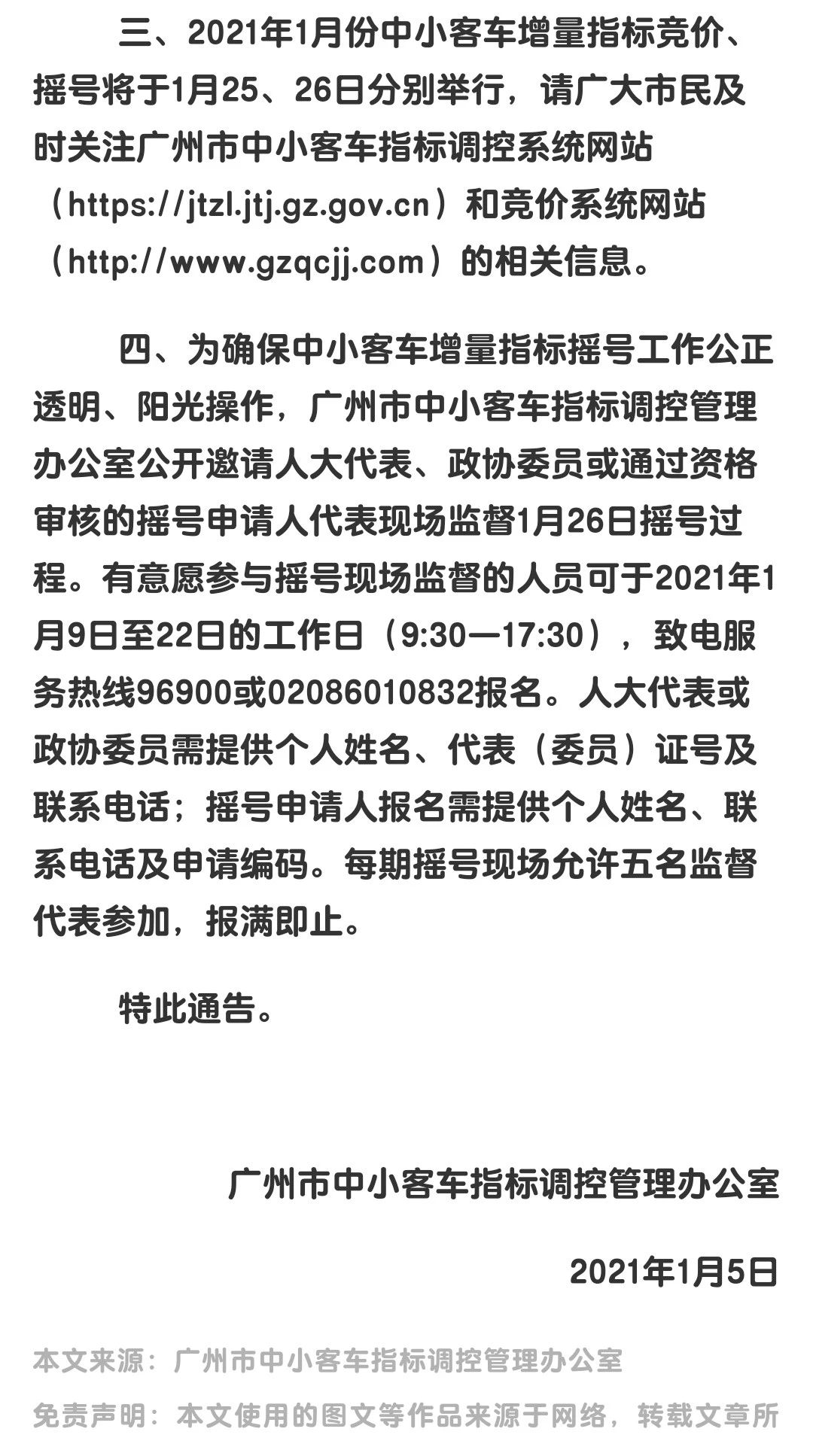 三、2021年1月份中小客车增量指标竞价、摇号将于1月25、26日分别举行，请广大市民及时关注广州市中小客车指标调控系统网站（https://jtzl.jtj.gz.gov.cn）和竞价系统网站（http://www.gzqcjj.com）的相关信息。

四、为确保中小客车增量指标摇号工作公正透明、阳光操作，广州市中小客车指标调控管理办公室公开邀请人大代表、政协委员或通过资格审核的摇号申请人代表现场监督1月26日摇号过程。有意愿参与摇号现场监督的人员可于2021年1月9日至22日的工作日（9:30—17:30），致电服务热线96900或02086010832报名。人大代表或政协委员需提供个人姓名、代表（委员）证号及联系电话；摇号申请人报名需提供个人姓名、联系电话及申请编码。每期摇号现场允许五名监督代表参加，报满即止。

特此通告。

广州市中小客车指标调控管理办公室

2021年1月5日

本文来源：广州市中小客车指标调控管理办公室

免责声明：本文使用的图文等作品来源于网络，转载文章所